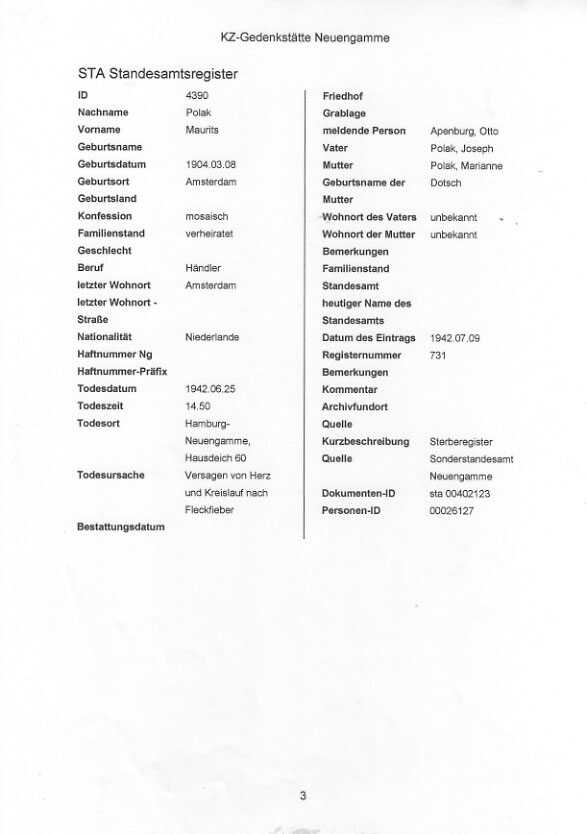 KZ-Gedenkstätte Neuengamme

STA Standesamtsregister

| | |
|---|---|
| ID | 4390 |
| Nachname | Polak |
| Vorname | Maurits |
| Geburtsname | |
| Geburtsdatum | 1904.03.08 |
| Geburtsort | Amsterdam |
| Geburtsland | |
| Konfession | mosaisch |
| Familienstand | verheiratet |
| Geschlecht | |
| Beruf | Händler |
| letzter Wohnort | Amsterdam |
| letzter Wohnort - Straße | |
| Nationalität | Niederlande |
| Haftnummer Ng | |
| Haftnummer-Präfix | |
| Todesdatum | 1942.06.25 |
| Todeszeit | 14.50 |
| Todesort | Hamburg-Neuengamme, Hausdeich 60 |
| Todesursache | Versagen von Herz und Kreislauf nach Fleckfieber |
| Bestattungsdatum | |

| | |
|---|---|
| Friedhof | |
| Grablage | |
| meldende Person | Apenburg, Otto |
| Vater | Polak, Joseph |
| Mutter | Polak, Marianne |
| Geburtsname der Mutter | Dotsch |
| Wohnort des Vaters | unbekannt |
| Wohnort der Mutter | unbekannt |
| Bemerkungen | |
| Familienstand | |
| Standesamt | |
| heutiger Name des Standesamts | |
| Datum des Eintrags | 1942.07.09 |
| Registernummer | 731 |
| Bemerkungen | |
| Kommentar | |
| Archivfundort | |
| Quelle | |
| Kurzbeschreibung | Sterberegister |
| Quelle | Sonderstandesamt Neuengamme |
| Dokumenten-ID | sta 00402123 |
| Personen-ID | 00026127 |

3